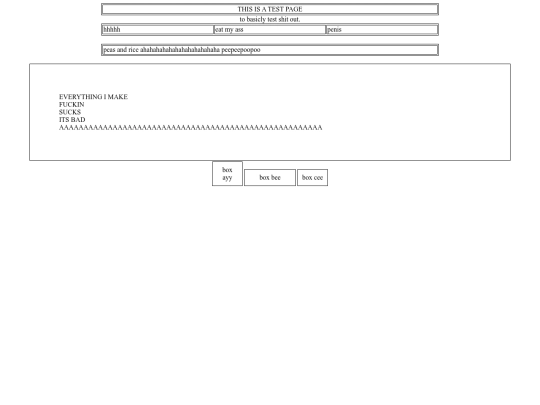 THIS IS A TEST PAGE

to basicly test shit out.

| hhhhh | eat my ass | penis |
|---|---|---|

peas and rice ahahahahahahahahahahahaha peepeepoopoo

EVERYTHING I MAKE
FUCKIN
SUCKS
ITS BAD
AAAAAAAAAAAAAAAAAAAAAAAAAAAAAAAAAAAAAAAAAAAAAAAAAAAAAAA

box ayy

box bee

box cee